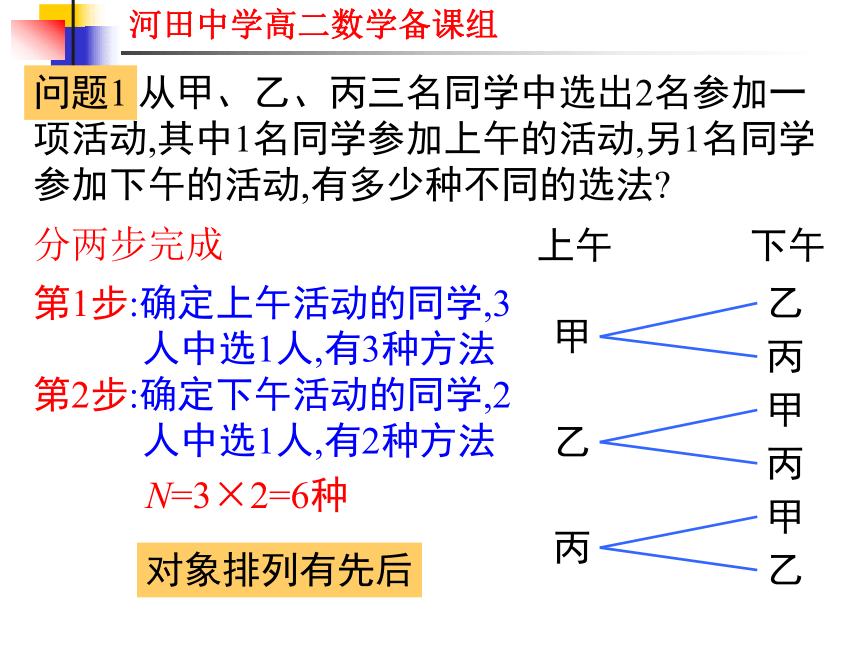 河田中学高二数学备课组

问题1 从甲、乙、丙三名同学中选出2名参加一项活动,其中1名同学参加上午的活动,另1名同学参加下午的活动,有多少种不同的选法?

分两步完成

第1步:确定上午活动的同学,3人中选1人,有3种方法

第2步:确定下午活动的同学,2人中选1人,有2种方法

$N=3\times2=6$种

对象排列有先后

上午 下午

甲 乙 丙

乙 甲 丙

丙 甲 乙